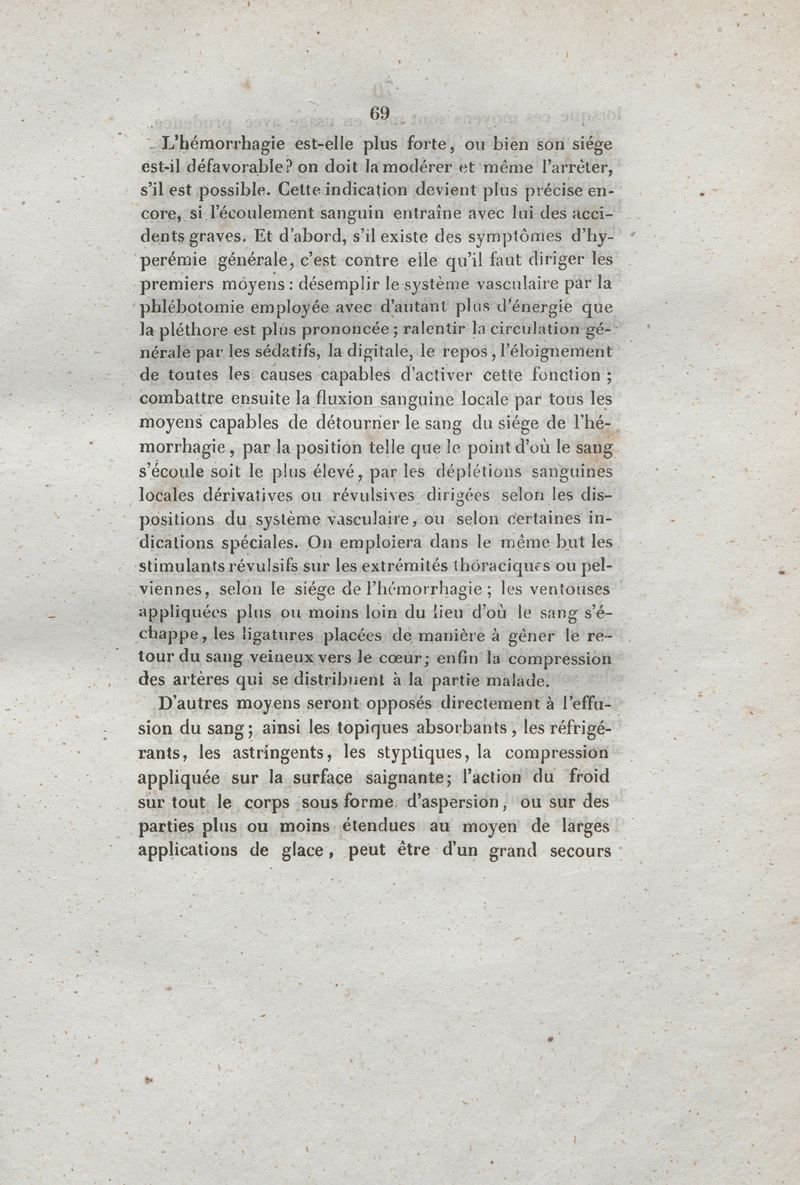 69

L'hémorrhagie est-elle plus forte, ou bien son siége est-il défavorable? on doit la modérer et même l'arrêter, s'il est possible. Cette indication devient plus précise encore, si l'écoulement sanguin entraîne avec lui des accidents graves. Et d'abord, s'il existe des symptômes d'hyperémie générale, c'est contre elle qu'il faut diriger les premiers moyens : désemplir le système vasculaire par la phlébotomie employée avec d'autant plus d'énergie que la pléthore est plus prononcée ; ralentir la circulation générale par les sédatifs, la digitale, le repos, l'éloignement de toutes les causes capables d'activer cette fonction ; combattre ensuite la fluxion sanguine locale par tous les moyens capables de détourner le sang du siége de l'hémorrhagie, par la position telle que le point d'où le sang s'écoule soit le plus élevé, par les déplétions sanguines locales dérivatives ou révulsives dirigées selon les dispositions du système vasculaire, ou selon certaines indications spéciales. On emploiera dans le même but les stimulants révulsifs sur les extrémités thoraciques ou pelviennes, selon le siége de l'hémorrhagie ; les ventouses appliquées plus ou moins loin du lieu d'où le sang s'échappe, les ligatures placées de manière à gêner le retour du sang veineux vers le cœur; enfin la compression des artères qui se distribuent à la partie malade.

D'autres moyens seront opposés directement à l'effusion du sang ; ainsi les topiques absorbants, les réfrigérants, les astringents, les styptiques, la compression appliquée sur la surface saignante; l'action du froid sur tout le corps sous forme d'aspersion, ou sur des parties plus ou moins étendues au moyen de larges applications de glace, peut être d'un grand secours